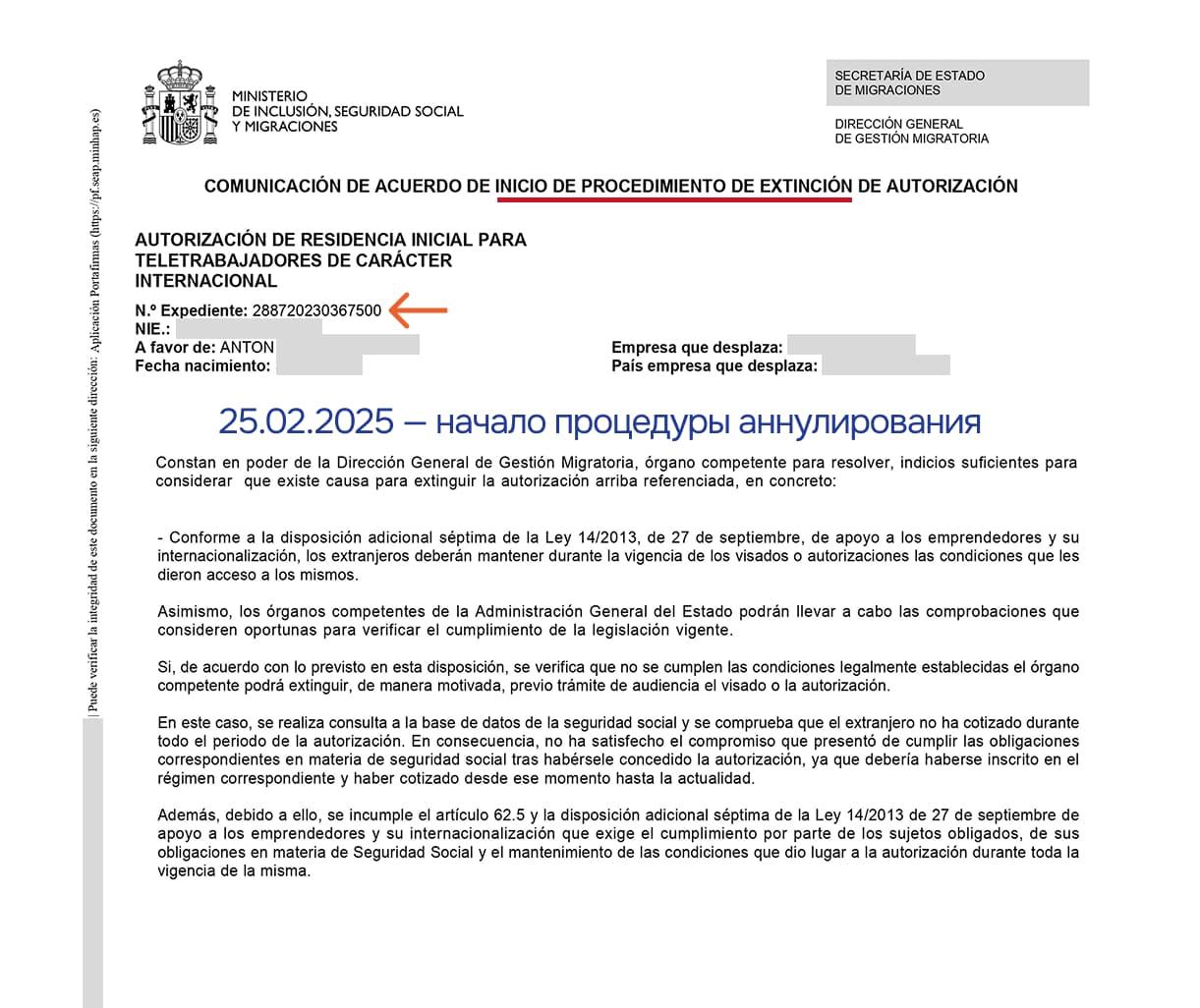 | Puede verificar la integridad de este documento en la siguiente dirección: Aplicación Portafirmas (https://pf.seap.minhap.es)

MINISTERIO
DE INCLUSIÓN, SEGURIDAD SOCIAL
Y MIGRACIONES

SECRETARÍA DE ESTADO
DE MIGRACIONES

DIRECCIÓN GENERAL
DE GESTIÓN MIGRATORIA

COMUNICACIÓN DE ACUERDO DE INICIO DE PROCEDIMIENTO DE EXTINCIÓN DE AUTORIZACIÓN

AUTORIZACIÓN DE RESIDENCIA INICIAL PARA TELETRABAJADORES DE CARÁCTER INTERNACIONAL

N.º Expediente: 288720230367500
NIE.:
A favor de: ANTON
Fecha nacimiento:

Empresa que desplaza:
País empresa que desplaza:

25.02.2025 — начало процедуры аннулирования

Constan en poder de la Dirección General de Gestión Migratoria, órgano competente para resolver, indicios suficientes para considerar que existe causa para extinguir la autorización arriba referenciada, en concreto:

- Conforme a la disposición adicional séptima de la Ley 14/2013, de 27 de septiembre, de apoyo a los emprendedores y su internacionalización, los extranjeros deberán mantener durante la vigencia de los visados o autorizaciones las condiciones que les dieron acceso a los mismos.

Asimismo, los órganos competentes de la Administración General del Estado podrán llevar a cabo las comprobaciones que consideren oportunas para verificar el cumplimiento de la legislación vigente.

Si, de acuerdo con lo previsto en esta disposición, se verifica que no se cumplen las condiciones legalmente establecidas el órgano competente podrá extinguir, de manera motivada, previo trámite de audiencia el visado o la autorización.

En este caso, se realiza consulta a la base de datos de la seguridad social y se comprueba que el extranjero no ha cotizado durante todo el periodo de la autorización. En consecuencia, no ha satisfecho el compromiso que presentó de cumplir las obligaciones correspondientes en materia de seguridad social tras habérsele concedido la autorización, ya que debería haberse inscrito en el régimen correspondiente y haber cotizado desde ese momento hasta la actualidad.

Además, debido a ello, se incumple el artículo 62.5 y la disposición adicional séptima de la Ley 14/2013 de 27 de septiembre de apoyo a los emprendedores y su internacionalización que exige el cumplimiento por parte de los sujetos obligados, de sus obligaciones en materia de Seguridad Social y el mantenimiento de las condiciones que dio lugar a la autorización durante toda la vigencia de la misma.